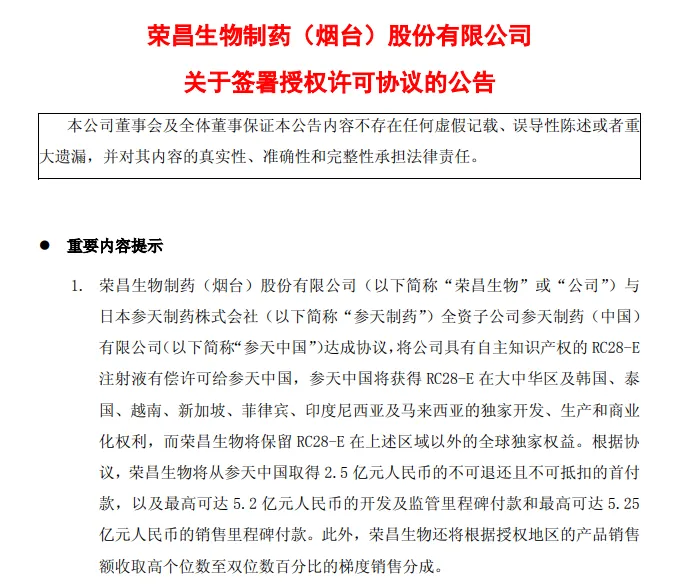 荣昌生物制药（烟台）股份有限公司

关于签署授权许可协议的公告

本公司董事会及全体董事保证本公告内容不存在任何虚假记载、误导性陈述或者重大遗漏，并对其内容的真实性、准确性和完整性承担法律责任。

● 重要内容提示

1. 荣昌生物制药（烟台）股份有限公司（以下简称“荣昌生物”或“公司”）与日本参天制药株式会社（以下简称“参天制药”）全资子公司参天制药（中国）有限公司（以下简称“参天中国”）达成协议，将公司具有自主知识产权的 RC28-E 注射液有偿许可给参天中国，参天中国将获得 RC28-E 在大中华区及韩国、泰国、越南、新加坡、菲律宾、印度尼西亚及马来西亚的独家开发、生产和商业化权利，而荣昌生物将保留 RC28-E 在上述区域以外的全球独家权益。根据协议，荣昌生物将从参天中国取得 2.5 亿元人民币的不可退还且不可抵扣的首付款，以及最高可达 5.2 亿元人民币的开发及监管里程碑付款和最高可达 5.25 亿元人民币的销售里程碑付款。此外，荣昌生物还将根据授权地区的产品销售额收取高个位数至双位数百分比的梯度销售分成。